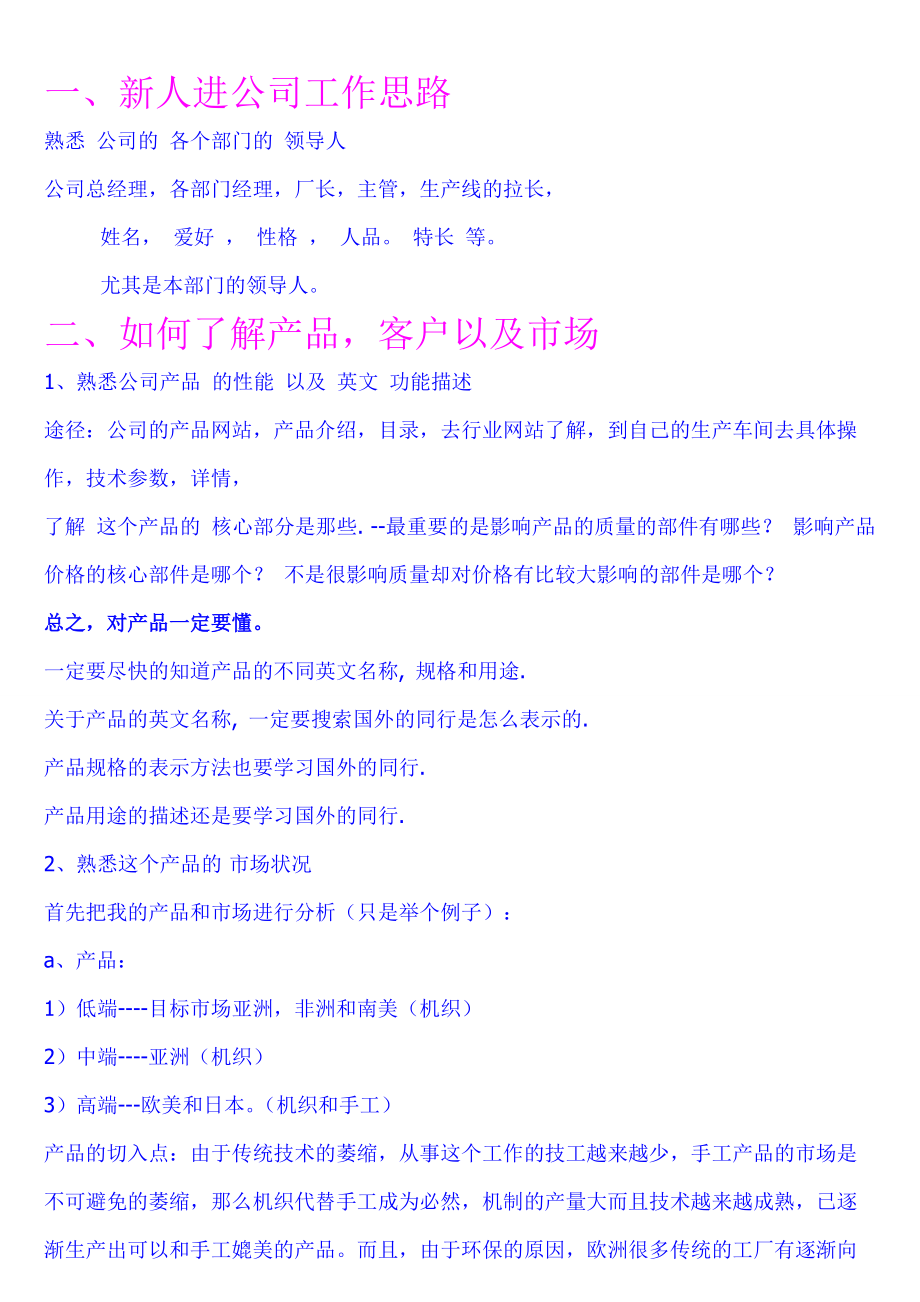 一、新人进公司工作思路

熟悉 公司的 各个部门的 领导人

公司总经理，各部门经理，厂长，主管，生产线的拉长，

姓名， 爱好 ， 性格 ， 人品。 特长 等。

尤其是本部门的领导人。

二、如何了解产品，客户以及市场

1、熟悉公司产品 的性能 以及 英文 功能描述

途径：公司的产品网站，产品介绍，目录，去行业网站了解，到自己的生产车间去具体操作，技术参数，详情，

了解 这个产品的 核心部分是那些. --最重要的是影响产品的质量的部件有哪些？ 影响产品价格的核心部件是哪个？ 不是很影响质量却对价格有比较大影响的部件是哪个？

总之，对产品一定要懂。

一定要尽快的知道产品的不同英文名称, 规格和用途.

关于产品的英文名称, 一定要搜索国外的同行是怎么表示的.

产品规格的表示方法也要学习国外的同行.

产品用途的描述还是要学习国外的同行.

2、熟悉这个产品的 市场状况

首先把我的产品和市场进行分析（只是举个例子）：

a、产品：

1）低端----目标市场亚洲，非洲和南美（机织）

2）中端----亚洲（机织）

3）高端---欧美和日本。（机织和手工）

产品的切入点：由于传统技术的萎缩，从事这个工作的技工越来越少，手工产品的市场是不可避免的萎缩，那么机织代替手工成为必然，机制的产量大而且技术越来越成熟，已逐渐生产出可以和手工媲美的产品。而且，由于环保的原因，欧洲很多传统的工厂有逐渐向